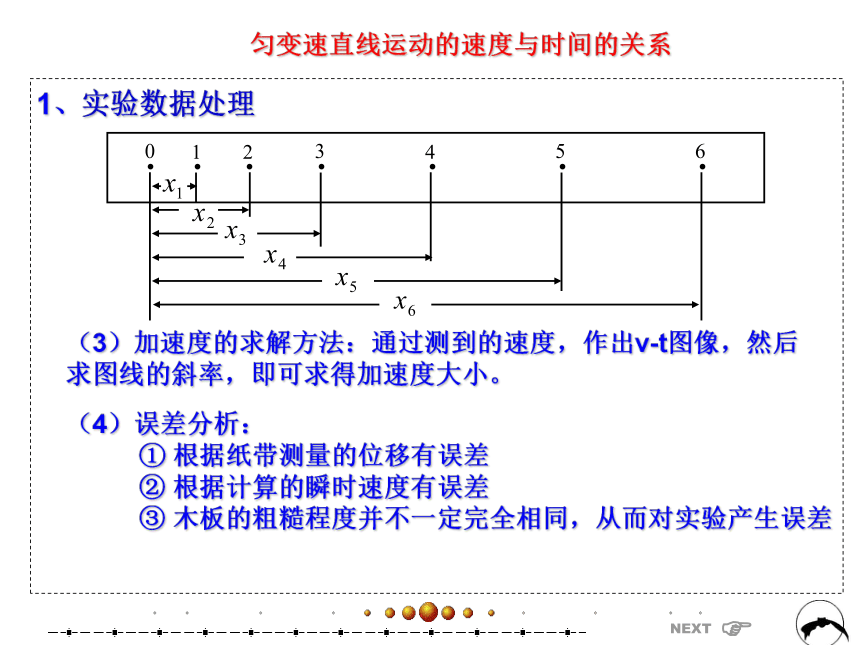 匀变速直线运动的速度与时间的关系

1、实验数据处理

0 1 2 3 4 5 6

$x_1$
$x_2$
$x_3$
$x_4$
$x_5$
$x_6$

（3）加速度的求解方法：通过测到的速度，作出v-t图像，然后求图线的斜率，即可求得加速度大小。

（4）误差分析：
① 根据纸带测量的位移有误差
② 根据计算的瞬时速度有误差
③ 木板的粗糙程度并不一定完全相同，从而对实验产生误差

NEXT